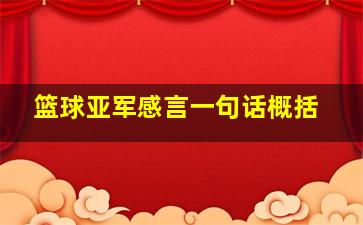 篮球亚军感言一句话概括